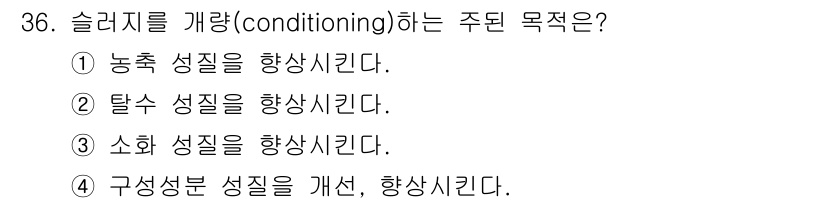 36. 슬러지를 개량(conditioning)하는 주된 목적은?

① 농축 성질을 향상시킨다.

② 탈수 성질을 향상시킨다.

③ 소화 성질을 향상시킨다.

④ 구성성분 성질을 개선, 향상시킨다.